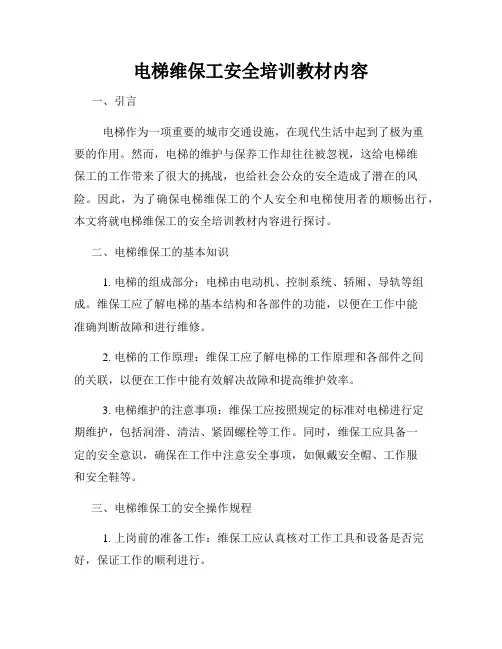 电梯维保工安全培训教材内容

一、引言

电梯作为一项重要的城市交通设施，在现代生活中起到了极为重要的作用。然而，电梯的维护与保养工作却往往被忽视，这给电梯维保工的工作带来了很大的挑战，也给社会公众的安全造成了潜在的风险。因此，为了确保电梯维保工的个人安全和电梯使用者的顺畅出行，本文将就电梯维保工的安全培训教材内容进行探讨。

二、电梯维保工的基本知识

1. 电梯的组成部分：电梯由电动机、控制系统、轿厢、导轨等组成。维保工应了解电梯的基本结构和各部件的功能，以便在工作中能准确判断故障和进行维修。

2. 电梯的工作原理：维保工应了解电梯的工作原理和各部件之间的关联，以便在工作中能有效解决故障和提高维护效率。

3. 电梯维护的注意事项：维保工应按照规定的标准对电梯进行定期维护，包括润滑、清洁、紧固螺栓等工作。同时，维保工应具备一定的安全意识，确保在工作中注意安全事项，如佩戴安全帽、工作服和安全鞋等。

三、电梯维保工的安全操作规程

1. 上岗前的准备工作：维保工应认真核对工作工具和设备是否完好，保证工作的顺利进行。